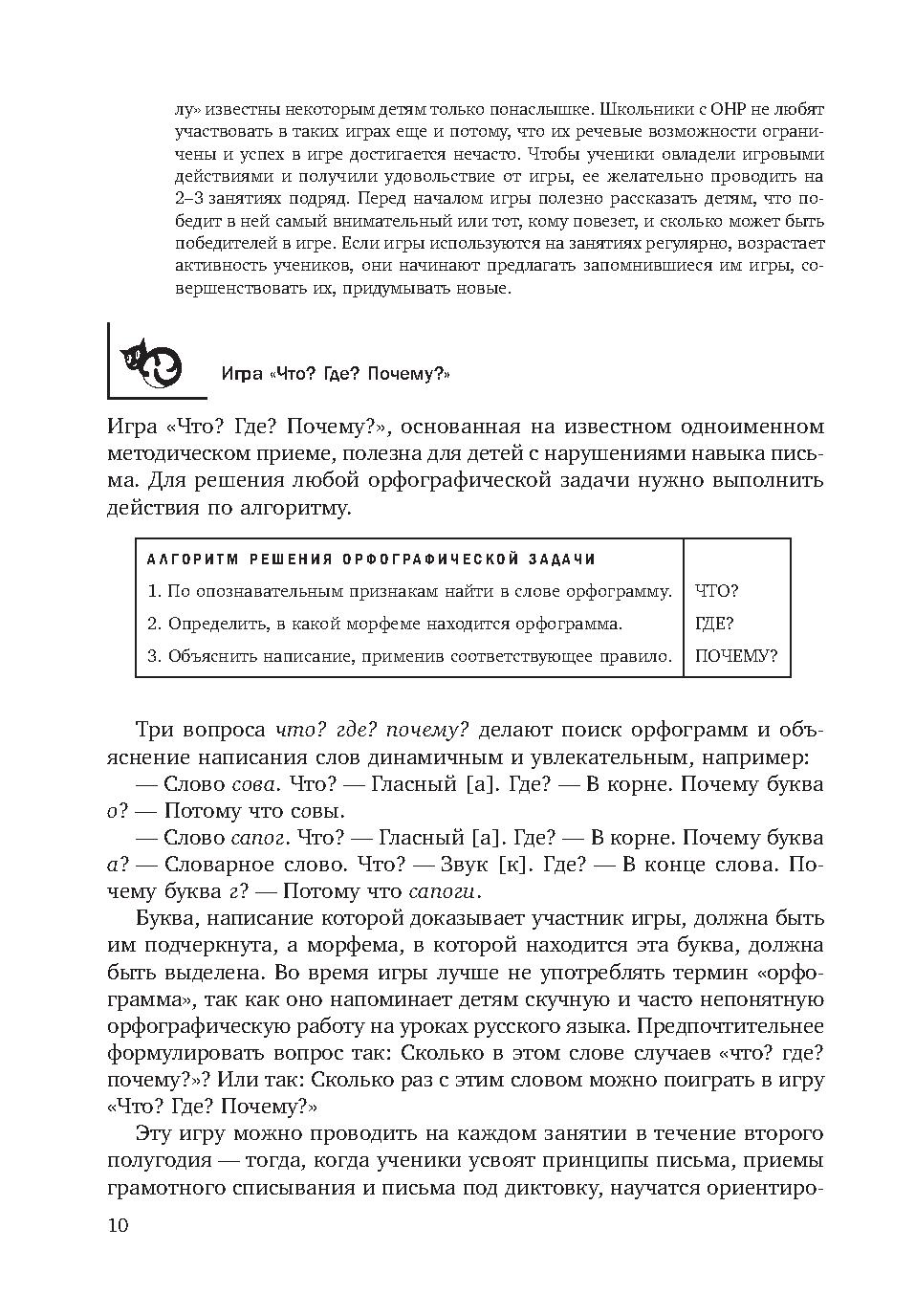 лу» известны некоторым детям только понаслышке. Школьники с ОНР не любят участвовать в таких играх еще и потому, что их речевые возможности ограничены и успех в игре достигается нечасто. Чтобы ученики овладели игровыми действиями и получили удовольствие от игры, ее желательно проводить на 2–3 занятиях подряд. Перед началом игры полезно рассказать детям, что победит в ней самый внимательный или тот, кому повезет, и сколько может быть победителей в игре. Если игры используются на занятиях регулярно, возрастает активность учеников, они начинают предлагать запомнившиеся им игры, совершенствовать их, придумывать новые.

Игра «Что? Где? Почему?»

Игра «Что? Где? Почему?», основанная на известном одноименном методическом приеме, полезна для детей с нарушениями навыка письма. Для решения любой орфографической задачи нужно выполнить действия по алгоритму.

| АЛГОРИТМ РЕШЕНИЯ ОРФОГРАФИЧЕСКОЙ ЗАДАЧИ | |
|---|---|
| 1. По опознавательным признакам найти в слове орфограмму. | ЧТО? |
| 2. Определить, в какой морфеме находится орфограмма. | ГДЕ? |
| 3. Объяснить написание, применив соответствующее правило. | ПОЧЕМУ? |

Три вопроса что? где? почему? делают поиск орфограмм и объяснение написания слов динамичным и увлекательным, например:

— Слово сова. Что? — Гласный [а]. Где? — В корне. Почему буква о? — Потому что совы.

— Слово сапог. Что? — Гласный [а]. Где? — В корне. Почему буква а? — Словарное слово. Что? — Звук [к]. Где? — В конце слова. Почему буква г? — Потому что сапоги.

Буква, написание которой доказывает участник игры, должна быть им подчеркнута, а морфема, в которой находится эта буква, должна быть выделена. Во время игры лучше не употреблять термин «орфограмма», так как оно напоминает детям скучную и часто непонятную орфографическую работу на уроках русского языка. Предпочтительнее формулировать вопрос так: Сколько в этом слове случаев «что? где? почему?»? Или так: Сколько раз с этим словом можно поиграть в игру «Что? Где? Почему?»

Эту игру можно проводить на каждом занятии в течение второго полугодия — тогда, когда ученики усвоят принципы письма, приемы грамотного списывания и письма под диктовку, научатся ориентиро-

10